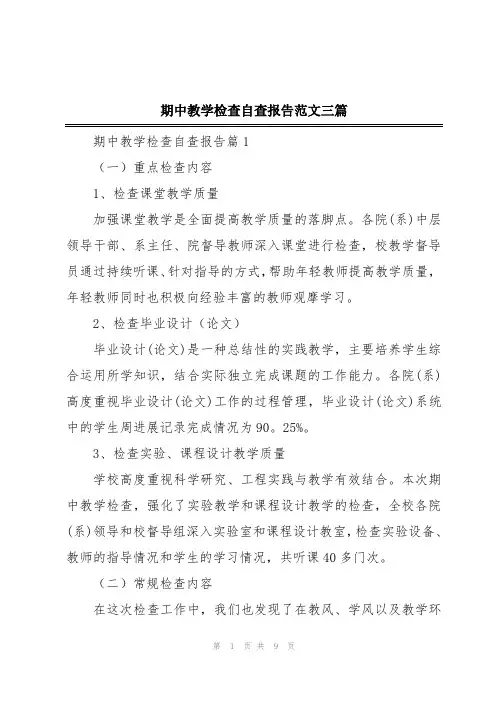 期中教学检查自查报告范文三篇

期中教学检查自查报告篇1

（一）重点检查内容

1、检查课堂教学质量

加强课堂教学是全面提高教学质量的落脚点。各院(系)中层领导干部、系主任、院督导教师深入课堂进行检查，校教学督导员通过持续听课、针对指导的方式，帮助年轻教师提高教学质量，年轻教师同时也积极向经验丰富的教师观摩学习。

2、检查毕业设计（论文）

毕业设计(论文)是一种总结性的实践教学，主要培养学生综合运用所学知识，结合实际独立完成课题的工作能力。各院(系)高度重视毕业设计(论文)工作的过程管理，毕业设计(论文)系统中的学生周进展记录完成情况为90。25%。

3、检查实验、课程设计教学质量

学校高度重视科学研究、工程实践与教学有效结合。本次期中教学检查，强化了实验教学和课程设计教学的检查，全校各院(系)领导和校督导组深入实验室和课程设计教室，检查实验设备、教师的指导情况和学生的学习情况，共听课40多门次。

（二）常规检查内容

在这次检查工作中，我们也发现了在教风、学风以及教学环

第 1 页 共 9 页